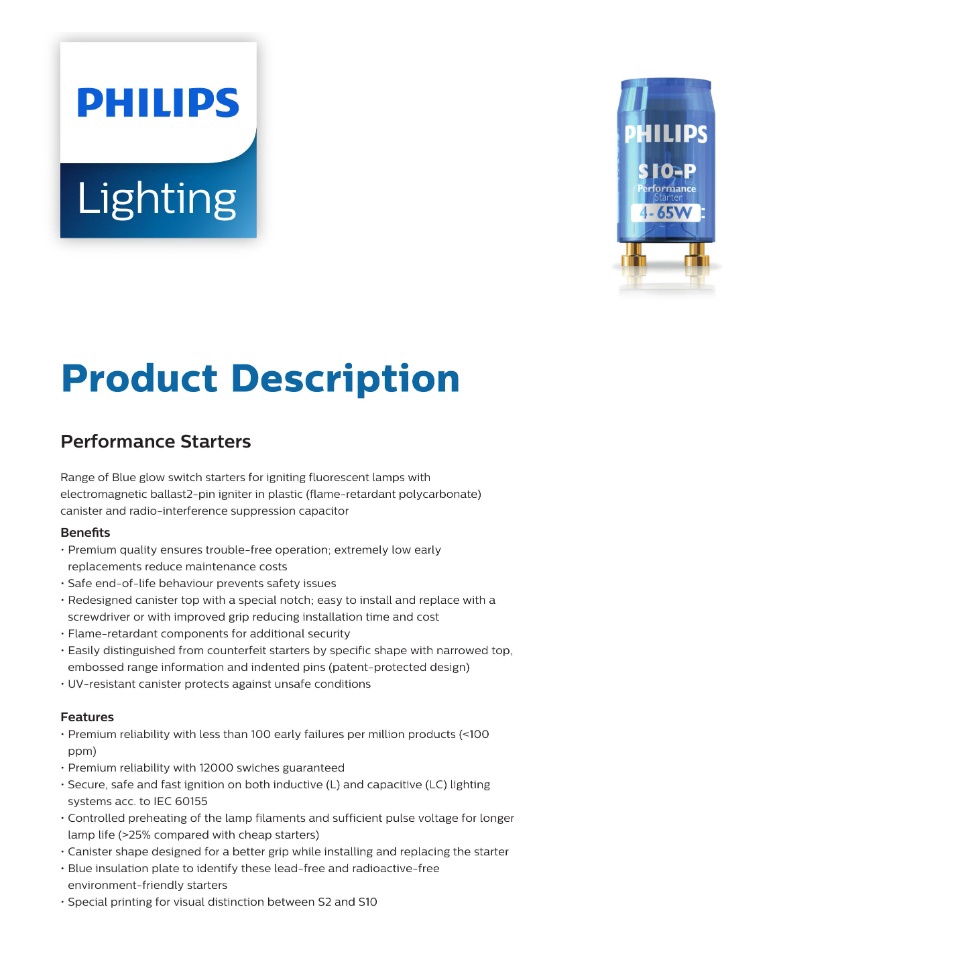 PHILIPS
Lighting

PHILIPS
S10-P
Performance Starter
4-65W

Product Description

Performance Starters

Range of Blue glow switch starters for igniting fluorescent lamps with electromagnetic ballast2-pin igniter in plastic (flame-retardant polycarbonate) canister and radio-interference suppression capacitor

Benefits
• Premium quality ensures trouble-free operation; extremely low early replacements reduce maintenance costs
• Safe end-of-life behaviour prevents safety issues
• Redesigned canister top with a special notch; easy to install and replace with a screwdriver or with improved grip reducing installation time and cost
• Flame-retardant components for additional security
• Easily distinguished from counterfeit starters by specific shape with narrowed top, embossed range information and indented pins (patent-protected design)
• UV-resistant canister protects against unsafe conditions

Features
• Premium reliability with less than 100 early failures per million products (<100 ppm)
• Premium reliability with 12000 swiches guaranteed
• Secure, safe and fast ignition on both inductive (L) and capacitive (LC) lighting systems acc. to IEC 60155
• Controlled preheating of the lamp filaments and sufficient pulse voltage for longer lamp life (>25% compared with cheap starters)
• Canister shape designed for a better grip while installing and replacing the starter
• Blue insulation plate to identify these lead-free and radioactive-free environment-friendly starters
• Special printing for visual distinction between S2 and S10